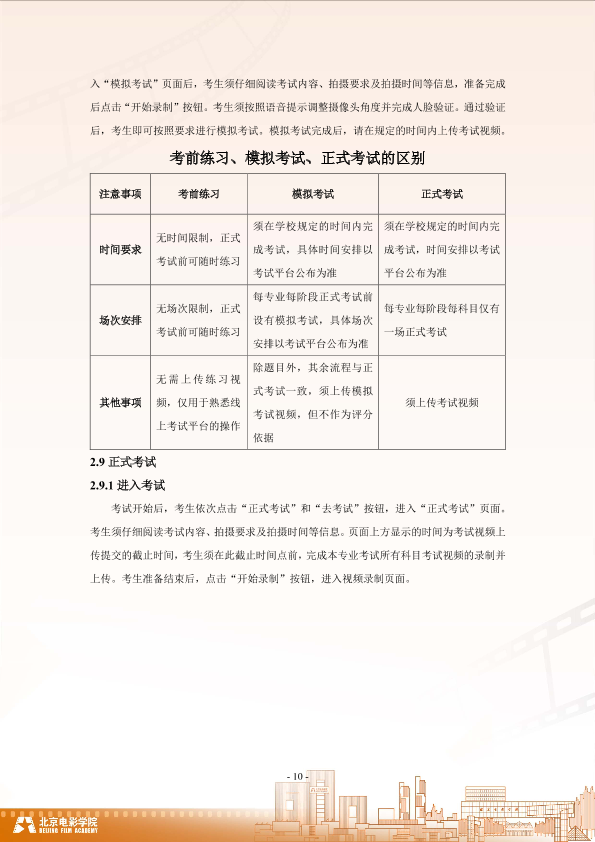 入“模拟考试”页面后，考生须仔细阅读考试内容、拍摄要求及拍摄时间等信息，准备完成后点击“开始录制”按钮。考生须按照语音提示调整摄像头角度并完成人脸验证。通过验证后，考生即可按照要求进行模拟考试。模拟考试完成后，请在规定的时间内上传考试视频。

考前练习、模拟考试、正式考试的区别

| 注意事项 | 考前练习 | 模拟考试 | 正式考试 |
|---|---|---|---|
| 时间要求 | 无时间限制，正式考试前可随时练习 | 须在学校规定的时间内完成考试，具体时间安排以考试平台公布为准 | 须在学校规定的时间内完成考试，时间安排以考试平台公布为准 |
| 场次安排 | 无场次限制，正式考试前可随时练习 | 每专业每阶段正式考试前设有模拟考试，具体场次安排以考试平台公布为准 | 每专业每阶段每科目仅有一场正式考试 |
| 其他事项 | 无需上传练习视频，仅用于熟悉线上考试平台的操作 | 除题目外，其余流程与正式考试一致，须上传模拟考试视频，但不作为评分依据 | 须上传考试视频 |

2.9 正式考试

2.9.1 进入考试

考试开始后，考生依次点击“正式考试”和“去考试”按钮，进入“正式考试”页面。考生须仔细阅读考试内容、拍摄要求及拍摄时间等信息。页面上方显示的时间为考试视频上传提交的截止时间，考生须在此截止时间点前，完成本专业考试所有科目考试视频的录制并上传。考生准备结束后，点击“开始录制”按钮，进入视频录制页面。

- 10 -

北京电影学院
BEIJING FILM ACADEMY